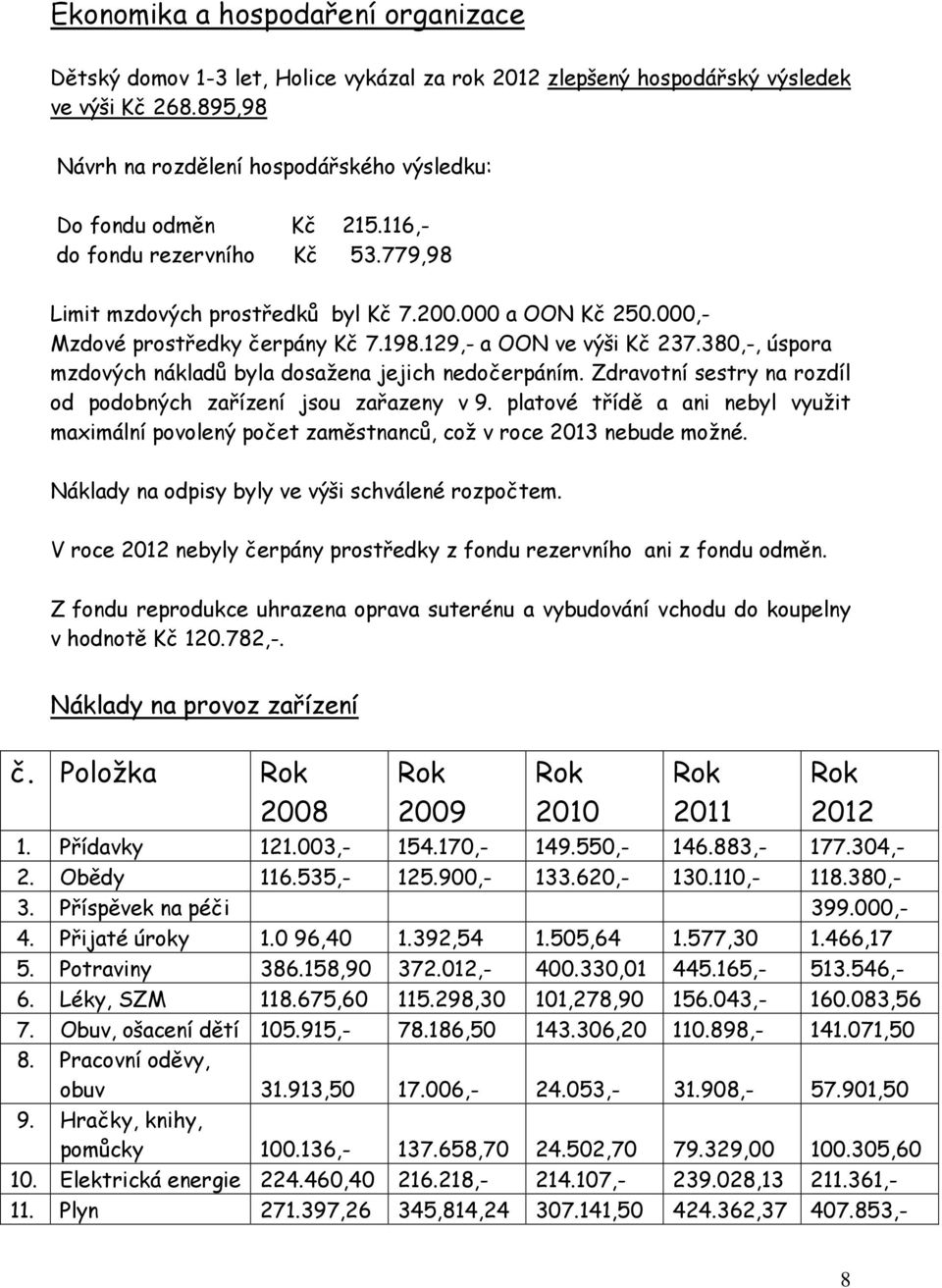 Ekonomika a hospodaření organizace

Dětský domov 1-3 let, Holice vykázal za rok 2012 zlepšený hospodářský výsledek ve výši Kč 268.895,98

Návrh na rozdělení hospodářského výsledku:

Do fondu odměn Kč 215.116,-
do fondu rezervního Kč 53.779,98

Limit mzdových prostředků byl Kč 7.200.000 a OON Kč 250.000,-
Mzdové prostředky čerpány Kč 7.198.129,- a OON ve výši Kč 237.380,-, úspora mzdových nákladů byla dosažena jejich nedočerpáním. Zdravotní sestry na rozdíl od podobných zařízení jsou zařazeny v 9. platové třídě a ani nebyl využit maximální povolený počet zaměstnanců, což v roce 2013 nebude možné.

Náklady na odpisy byly ve výši schválené rozpočtem.

V roce 2012 nebyly čerpány prostředky z fondu rezervního ani z fondu odměn.

Z fondu reprodukce uhrazena oprava suterénu a vybudování vchodu do koupelny v hodnotě Kč 120.782,-.

Náklady na provoz zařízení

| č. | Položka | Rok 2008 | Rok 2009 | Rok 2010 | Rok 2011 | Rok 2012 |
|---|---|---|---|---|---|---|
| 1. | Přídavky | 121.003,- | 154.170,- | 149.550,- | 146.883,- | 177.304,- |
| 2. | Obědy | 116.535,- | 125.900,- | 133.620,- | 130.110,- | 118.380,- |
| 3. | Příspěvek na péči | | | | | 399.000,- |
| 4. | Přijaté úroky | 1.0 96,40 | 1.392,54 | 1.505,64 | 1.577,30 | 1.466,17 |
| 5. | Potraviny | 386.158,90 | 372.012,- | 400.330,01 | 445.165,- | 513.546,- |
| 6. | Léky, SZM | 118.675,60 | 115.298,30 | 101,278,90 | 156.043,- | 160.083,56 |
| 7. | Obuv, ošacení dětí | 105.915,- | 78.186,50 | 143.306,20 | 110.898,- | 141.071,50 |
| 8. | Pracovní oděvy, obuv | 31.913,50 | 17.006,- | 24.053,- | 31.908,- | 57.901,50 |
| 9. | Hračky, knihy, pomůcky | 100.136,- | 137.658,70 | 24.502,70 | 79.329,00 | 100.305,60 |
| 10. | Elektrická energie | 224.460,40 | 216.218,- | 214.107,- | 239.028,13 | 211.361,- |
| 11. | Plyn | 271.397,26 | 345,814,24 | 307.141,50 | 424.362,37 | 407.853,- |

8